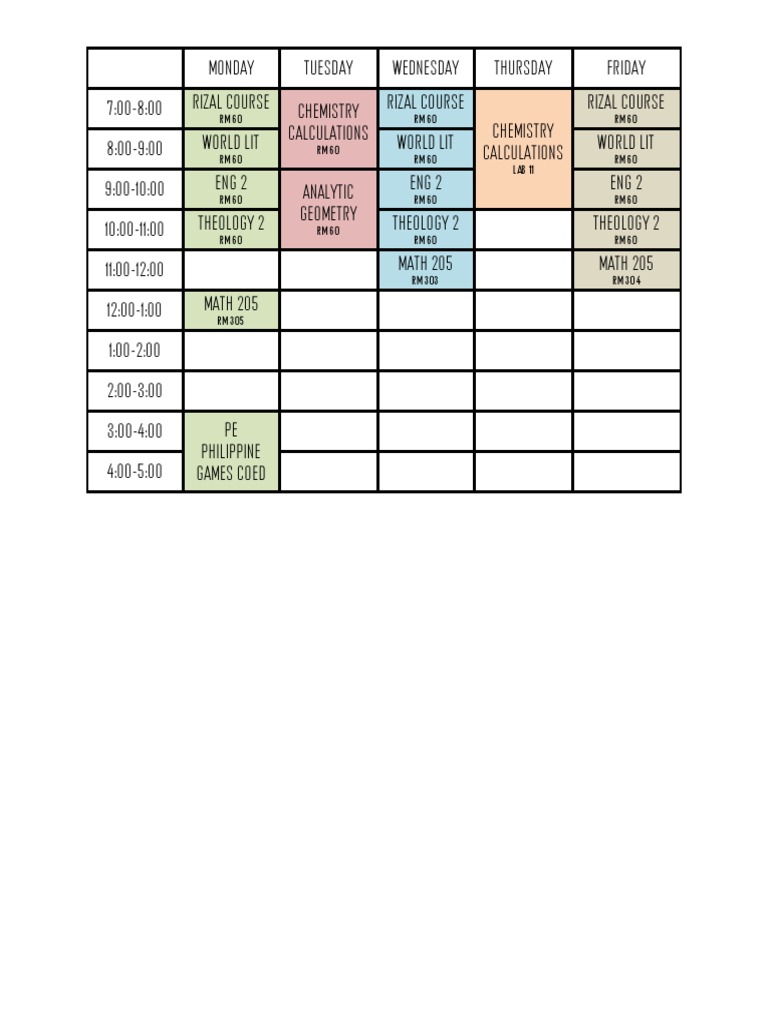 |  | MONDAY | TUESDAY | WEDNESDAY | THURSDAY | FRIDAY |
|---|---|---|---|---|---|
| 7:00-8:00 | RIZAL COURSE RM60 | CHEMISTRY CALCULATIONS RM60 | RIZAL COURSE RM60 | CHEMISTRY CALCULATIONS LAB 11 | RIZAL COURSE RM60 |
| 8:00-9:00 | WORLD LIT RM60 |  | WORLD LIT RM60 |  | WORLD LIT RM60 |
| 9:00-10:00 | ENG 2 RM60 | ANALYTIC GEOMETRY RM60 | ENG 2 RM60 |  | ENG 2 RM60 |
| 10:00-11:00 | THEOLOGY 2 RM60 |  | THEOLOGY 2 RM60 |  | THEOLOGY 2 RM60 |
| 11:00-12:00 |  |  | MATH 205 RM303 |  | MATH 205 RM304 |
| 12:00-1:00 | MATH 205 RM305 |  |  |  |  |
| 1:00-2:00 |  |  |  |  |  |
| 2:00-3:00 |  |  |  |  |  |
| 3:00-4:00 | PE PHILIPPINE GAMES COED |  |  |  |  |
| 4:00-5:00 |  |  |  |  |  |